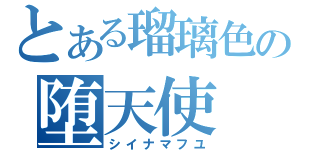 とある瑠璃色の
堕天使
シイナマフユ